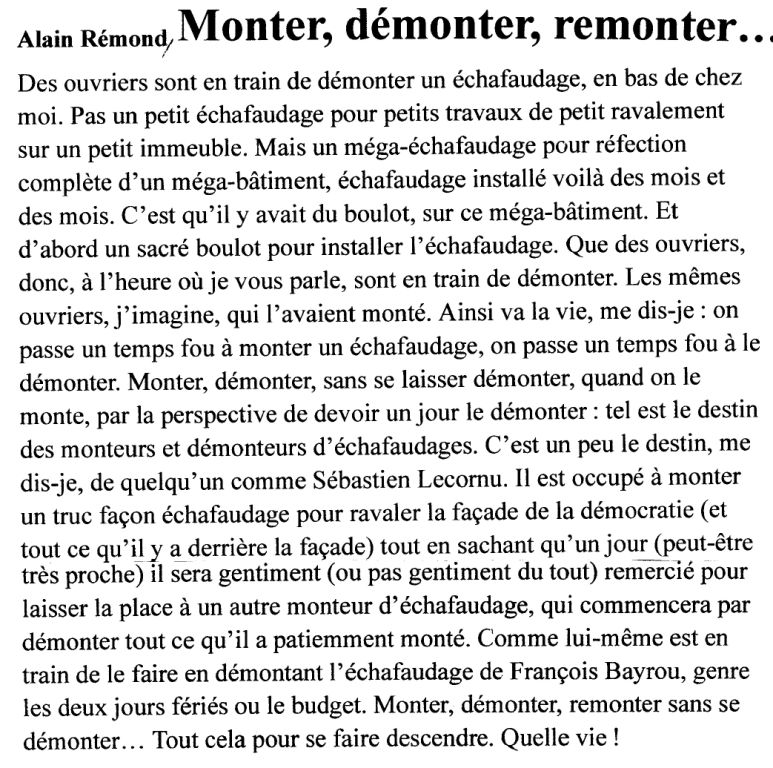 Alain Rémond, Monter, démonter, remonter…

Des ouvriers sont en train de démonter un échafaudage, en bas de chez moi. Pas un petit échafaudage pour petits travaux de petit ravalement sur un petit immeuble. Mais un méga-échafaudage pour réfection complète d'un méga-bâtiment, échafaudage installé voilà des mois et des mois. C'est qu'il y avait du boulot, sur ce méga-bâtiment. Et d'abord un sacré boulot pour installer l'échafaudage. Que des ouvriers, donc, à l'heure où je vous parle, sont en train de démonter. Les mêmes ouvriers, j'imagine, qui l'avaient monté. Ainsi va la vie, me dis-je : on passe un temps fou à monter un échafaudage, on passe un temps fou à le démonter. Monter, démonter, sans se laisser démonter, quand on le monte, par la perspective de devoir un jour le démonter : tel est le destin des monteurs et démonteurs d'échafaudages. C'est un peu le destin, me dis-je, de quelqu'un comme Sébastien Lecornu. Il est occupé à monter un truc façon échafaudage pour ravaler la façade de la démocratie (et tout ce qu'il y a derrière la façade) tout en sachant qu'un jour (peut-être très proche) il sera gentiment (ou pas gentiment du tout) remercié pour laisser la place à un autre monteur d'échafaudage, qui commencera par démonter tout ce qu'il a patiemment monté. Comme lui-même est en train de le faire en démontant l'échafaudage de François Bayrou, genre les deux jours fériés ou le budget. Monter, démonter, remonter sans se démonter… Tout cela pour se faire descendre. Quelle vie !